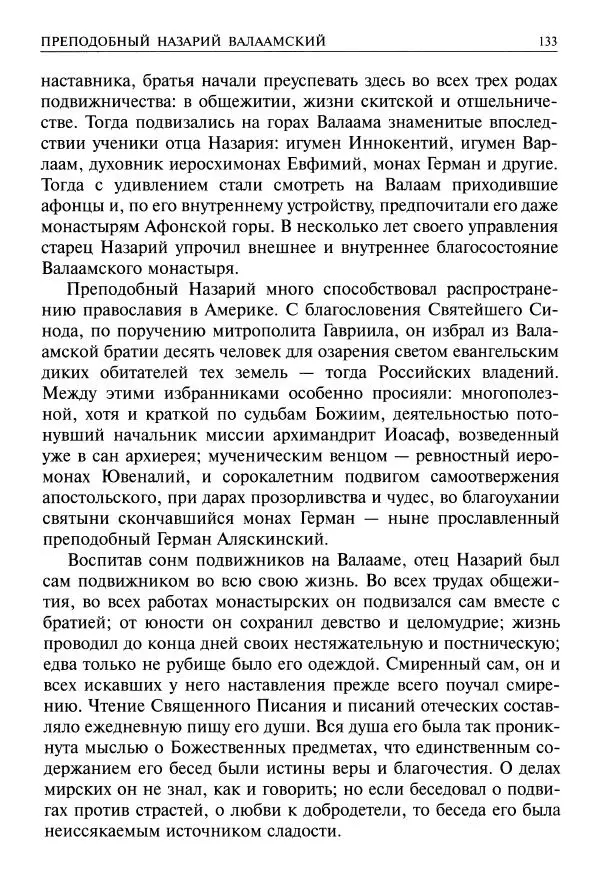 ПРЕПОДОБНЫЙ НАЗАРИЙ ВАЛААМСКИЙ 133

наставника, братья начали преуспевать здесь во всех трех родах подвижничества: в общежитии, жизни скитской и отшельничестве. Тогда подвизались на горах Валаама знаменитые впоследствии ученики отца Назария: игумен Иннокентий, игумен Варлаам, духовник иеросхимонах Евфимий, монах Герман и другие. Тогда с удивлением стали смотреть на Валаам приходившие афонцы и, по его внутреннему устройству, предпочитали его даже монастырям Афонской горы. В несколько лет своего управления старец Назарий упрочил внешнее и внутреннее благосостояние Валаамского монастыря.

Преподобный Назарий много способствовал распространению православия в Америке. С благословения Святейшего Синода, по поручению митрополита Гавриила, он избрал из Валаамской братии десять человек для озарения светом евангельским диких обитателей тех земель — тогда Российских владений. Между этими избранниками особенно просияли: многополезной, хотя и краткой по судьбам Божиим, деятельностью потонувший начальник миссии архимандрит Иоасаф, возведенный уже в сан архиерея; мученическим венцом — ревностный иеромонах Ювеналий, и сорокалетним подвигом самоотвержения апостольского, при дарах прозорливства и чудес, во благоухании святыни скончавшийся монах Герман — ныне прославленный преподобный Герман Аляскинский.

Воспитав сонм подвижников на Валааме, отец Назарий был сам подвижником во всю свою жизнь. Во всех трудах общежития, во всех работах монастырских он подвизался сам вместе с братией; от юности он сохранил девство и целомудрие; жизнь проводил до конца дней своих нестяжательную и постническую; едва только не рубище было его одеждой. Смиренный сам, он и всех искавших у него наставления прежде всего поучал смирению. Чтение Священного Писания и писаний отеческих составляло ежедневную пищу его души. Вся душа его была так проникнута мыслью о Божественных предметах, что единственным содержанием его бесед были истины веры и благочестия. О делах мирских он не знал, как и говорить; но если беседовал о подвигах против страстей, о любви к добродетели, то беседа его была неиссякаемым источником сладости.